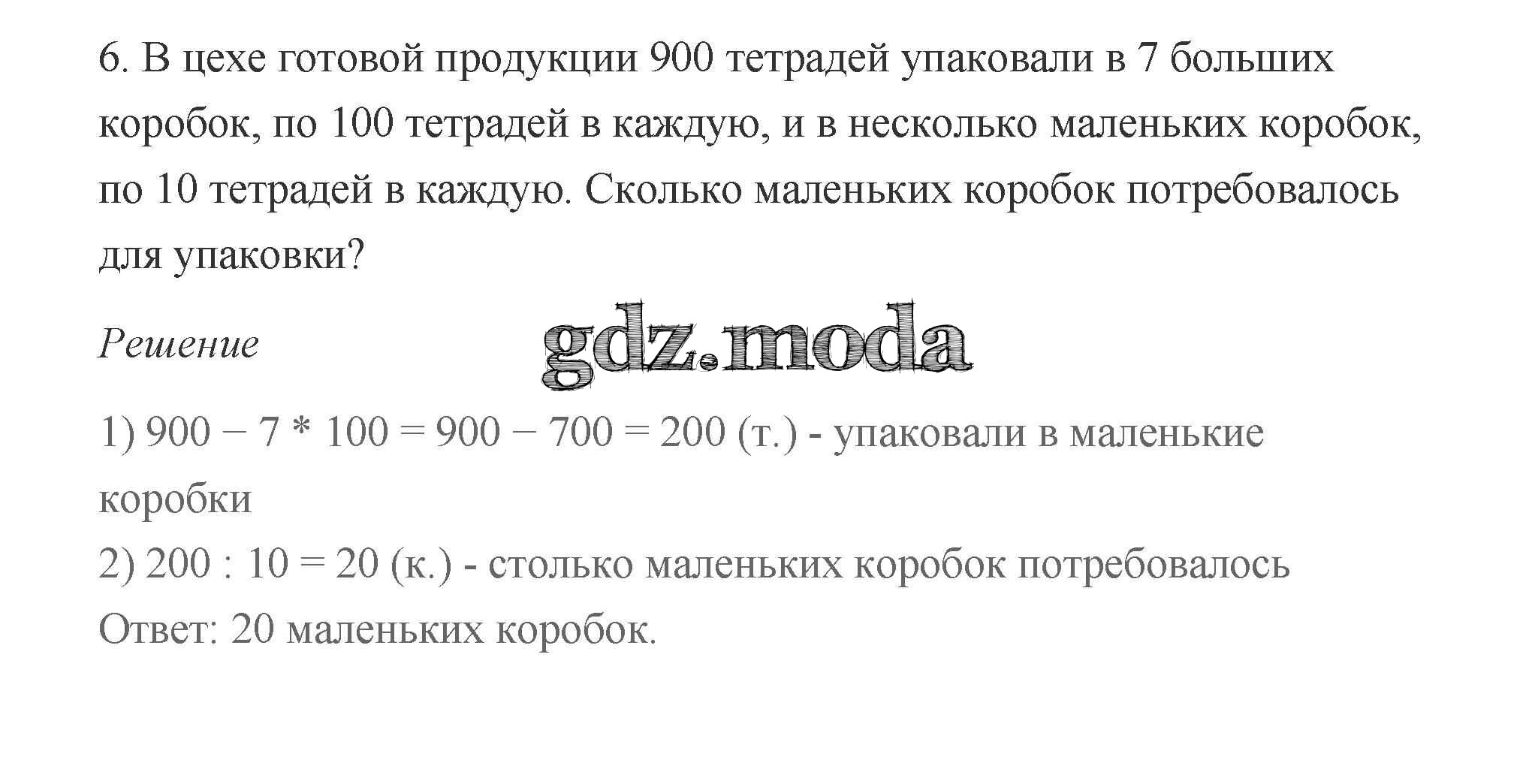 6. В цехе готовой продукции 900 тетрадей упаковали в 7 больших коробок, по 100 тетрадей в каждую, и в несколько маленьких коробок, по 10 тетрадей в каждую. Сколько маленьких коробок потребовалось для упаковки?

Решение

1) $900 - 7 * 100 = 900 - 700 = 200$ (т.) - упаковали в маленькие коробки

2) $200 : 10 = 20$ (к.) - столько маленьких коробок потребовалось

Ответ: 20 маленьких коробок.

gdz.moda